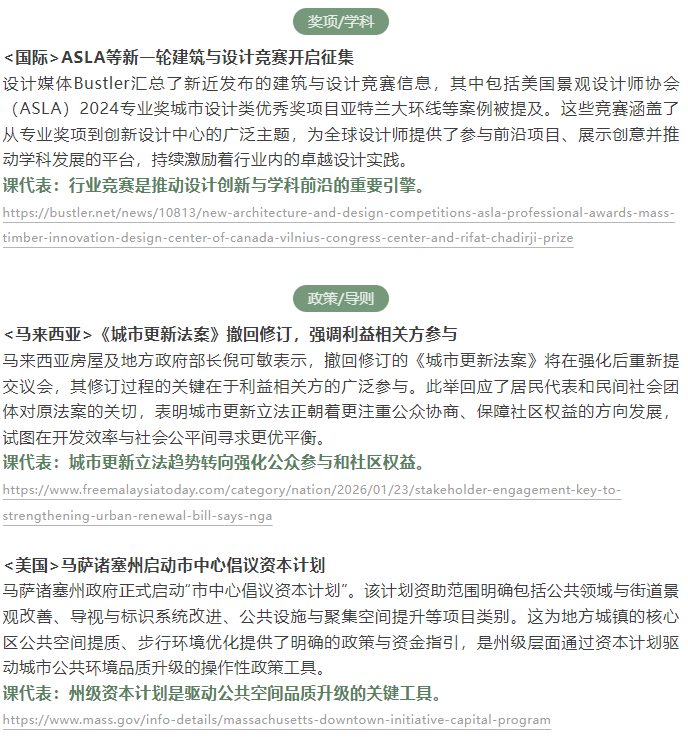 奖项/学科

<国际>ASLA等新一轮建筑与设计竞赛开启征集

设计媒体Bustler汇总了新近发布的建筑与设计竞赛信息，其中包括美国景观设计师协会（ASLA）2024专业奖城市设计类优秀奖项目亚特兰大环线等案例被提及。这些竞赛涵盖了从专业奖项到创新设计中心的广泛主题，为全球设计师提供了参与前沿项目、展示创意并推动学科发展的平台，持续激励着行业内的卓越设计实践。

课代表：行业竞赛是推动设计创新与学科前沿的重要引擎。

https://bustler.net/news/10813/new-architecture-and-design-competitions-asla-professional-awards-mass-timber-innovation-design-center-of-canada-vilnius-congress-center-and-rifat-chadirji-prize

政策/导则

<马来西亚>《城市更新法案》撤回修订，强调利益相关方参与

马来西亚房屋及地方政府部长倪可敏表示，撤回修订的《城市更新法案》将在强化后重新提交议会，其修订过程的关键在于利益相关方的广泛参与。此举回应了居民代表和民间社会团体对原法案的关切，表明城市更新立法正朝着更注重公众协商、保障社区权益的方向发展，试图在开发效率与社会公平间寻求更优平衡。

课代表：城市更新立法趋势转向强化公众参与和社区权益。

https://www.freemalaysiatoday.com/category/nation/2026/01/23/stakeholder-engagement-key-to-strengthening-urban-renewal-bill-says-nga

<美国>马萨诸塞州启动市中心倡议资本计划

马萨诸塞州政府正式启动"市中心倡议资本计划"。该计划资助范围明确包括公共领域与街道景观改善、导视与标识系统改进、公共设施与聚集空间提升等项目类别。这为地方城镇的核心区公共空间提质、步行环境优化提供了明确的政策与资金指引，是州级层面通过资本计划驱动城市公共环境品质升级的操作性政策工具。

课代表：州级资本计划是驱动公共空间品质升级的关键工具。

https://www.mass.gov/info-details/massachusetts-downtown-initiative-capital-program